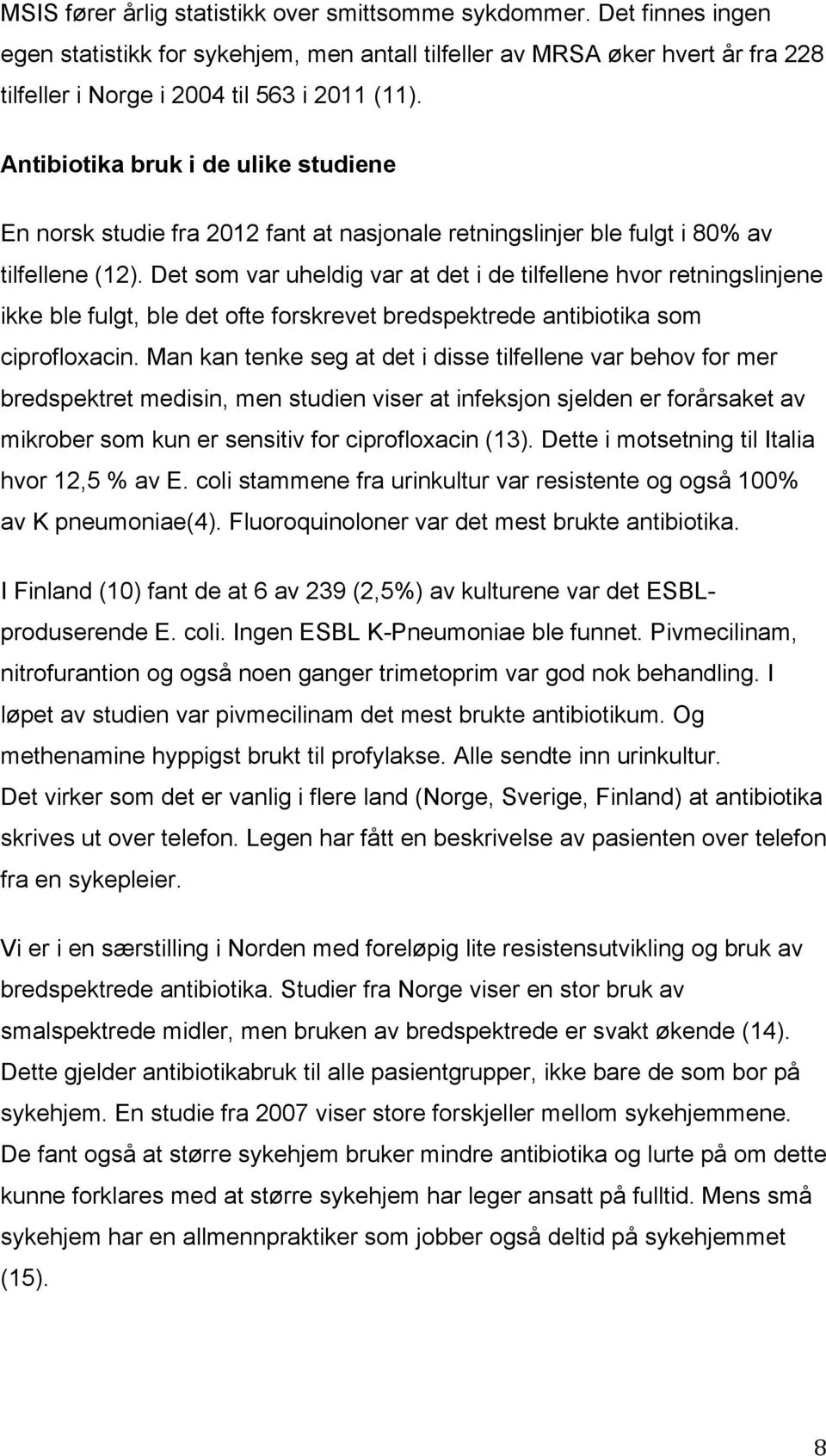 MSIS fører årlig statistikk over smittsomme sykdommer. Det finnes ingen egen statistikk for sykehjem, men antall tilfeller av MRSA øker hvert år fra 228 tilfeller i Norge i 2004 til 563 i 2011 (11).

Antibiotika bruk i de ulike studiene

En norsk studie fra 2012 fant at nasjonale retningslinjer ble fulgt i 80% av tilfellene (12). Det som var uheldig var at det i de tilfellene hvor retningslinjene ikke ble fulgt, ble det ofte forskrevet bredspektrede antibiotika som ciprofloxacin. Man kan tenke seg at det i disse tilfellene var behov for mer bredspektret medisin, men studien viser at infeksjon sjelden er forårsaket av mikrober som kun er sensitiv for ciprofloxacin (13). Dette i motsetning til Italia hvor 12,5 % av E. coli stammene fra urinkultur var resistente og også 100% av K pneumoniae(4). Fluoroquinoloner var det mest brukte antibiotika.

I Finland (10) fant de at 6 av 239 (2,5%) av kulturene var det ESBL-produserende E. coli. Ingen ESBL K-Pneumoniae ble funnet. Pivmecilinam, nitrofurantion og også noen ganger trimetoprim var god nok behandling. I løpet av studien var pivmecilinam det mest brukte antibiotikum. Og methenamine hyppigst brukt til profylakse. Alle sendte inn urinkultur.
Det virker som det er vanlig i flere land (Norge, Sverige, Finland) at antibiotika skrives ut over telefon. Legen har fått en beskrivelse av pasienten over telefon fra en sykepleier.

Vi er i en særstilling i Norden med foreløpig lite resistensutvikling og bruk av bredspektrede antibiotika. Studier fra Norge viser en stor bruk av smalspektrede midler, men bruken av bredspektrede er svakt økende (14). Dette gjelder antibiotikabruk til alle pasientgrupper, ikke bare de som bor på sykehjem. En studie fra 2007 viser store forskjeller mellom sykehjemmene. De fant også at større sykehjem bruker mindre antibiotika og lurte på om dette kunne forklares med at større sykehjem har leger ansatt på fulltid. Mens små sykehjem har en allmennpraktiker som jobber også deltid på sykehjemmet (15).

8